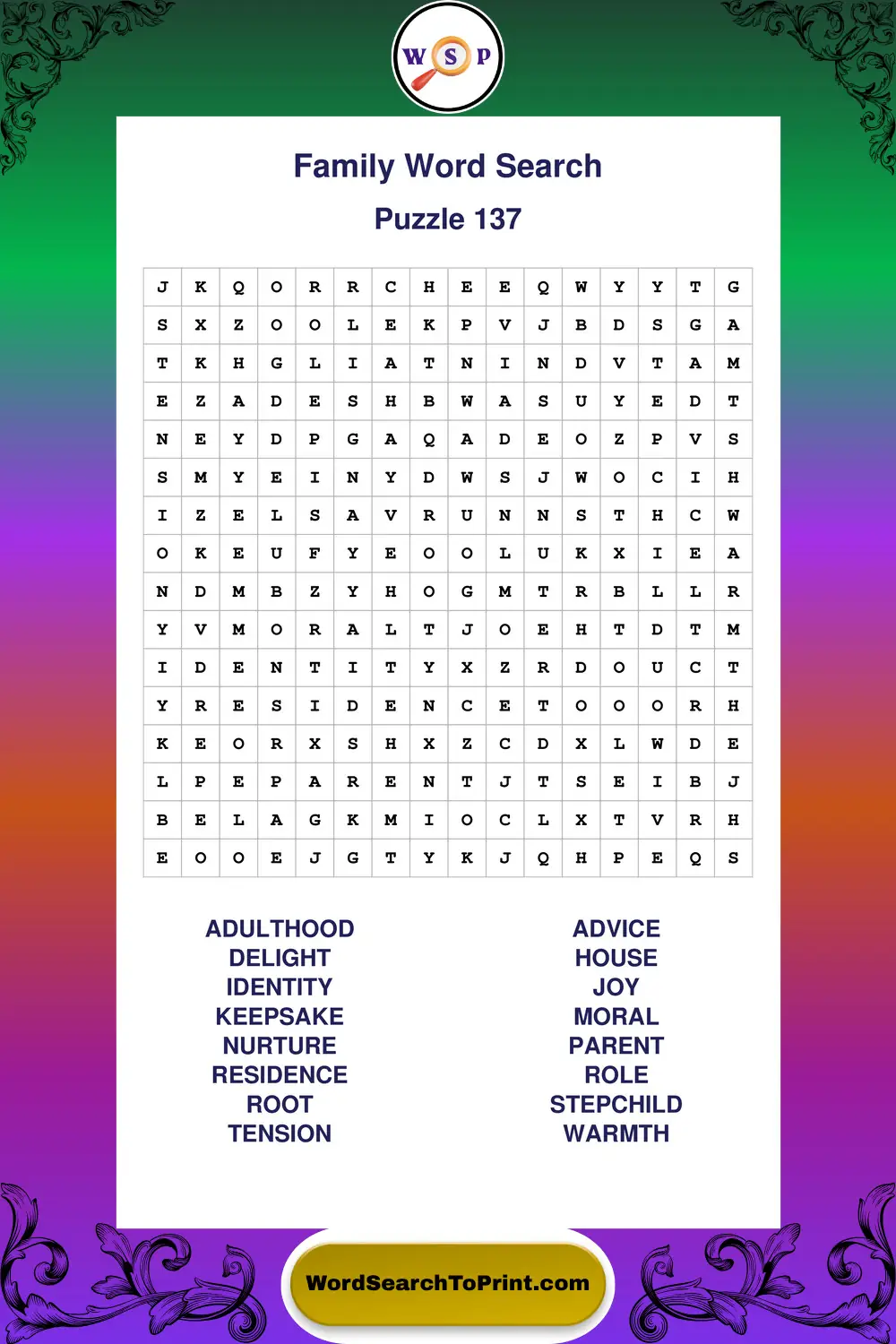 W S P

Family Word Search

Puzzle 137

| J | K | Q | O | R | R | C | H | E | E | Q | W | Y | Y | T | G |
|---|---|---|---|---|---|---|---|---|---|---|---|---|---|---|---|
| S | X | Z | O | O | L | E | K | P | V | J | B | D | S | G | A |
| T | K | H | G | L | I | A | T | N | I | N | D | V | T | A | M |
| E | Z | A | D | E | S | H | B | W | A | S | U | Y | E | D | T |
| N | E | Y | D | P | G | A | Q | A | D | E | O | Z | P | V | S |
| S | M | Y | E | I | N | Y | D | W | S | J | W | O | C | I | H |
| I | Z | E | L | S | A | V | R | U | N | N | S | T | H | C | W |
| O | K | E | U | F | Y | E | O | O | L | U | K | X | I | E | A |
| N | D | M | B | Z | Y | H | O | G | M | T | R | B | L | L | R |
| Y | V | M | O | R | A | L | T | J | O | E | H | T | D | T | M |
| I | D | E | N | T | I | T | Y | X | Z | R | D | O | U | C | T |
| Y | R | E | S | I | D | E | N | C | E | T | O | O | O | R | H |
| K | E | O | R | X | S | H | X | Z | C | D | X | L | W | D | E |
| L | P | E | P | A | R | E | N | T | J | T | S | E | I | B | J |
| B | E | L | A | G | K | M | I | O | C | L | X | T | V | R | H |
| E | O | O | E | J | G | T | Y | K | J | Q | H | P | E | Q | S |

ADULTHOOD
DELIGHT
IDENTITY
KEEPSAKE
NURTURE
RESIDENCE
ROOT
TENSION

ADVICE
HOUSE
JOY
MORAL
PARENT
ROLE
STEPCHILD
WARMTH

WordSearchToPrint.com